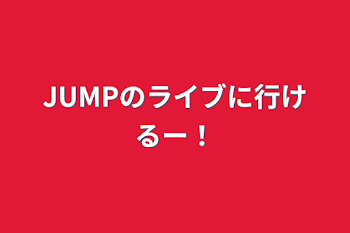 JUMPのライブに行けるー！